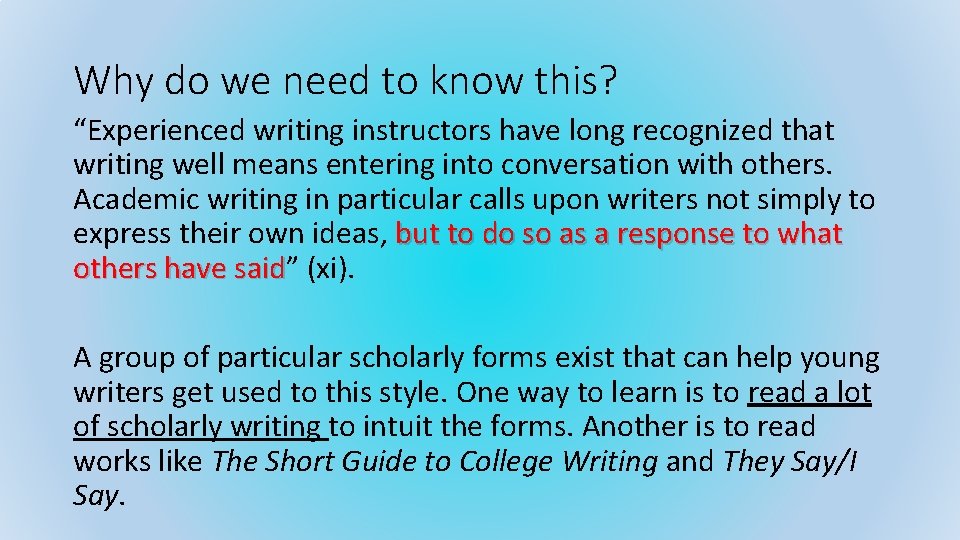 Why do we need to know this?

“Experienced writing instructors have long recognized that writing well means entering into conversation with others. Academic writing in particular calls upon writers not simply to express their own ideas, but to do so as a response to what others have said” (xi).

A group of particular scholarly forms exist that can help young writers get used to this style. One way to learn is to read a lot of scholarly writing to intuit the forms. Another is to read works like The Short Guide to College Writing and They Say/I Say.